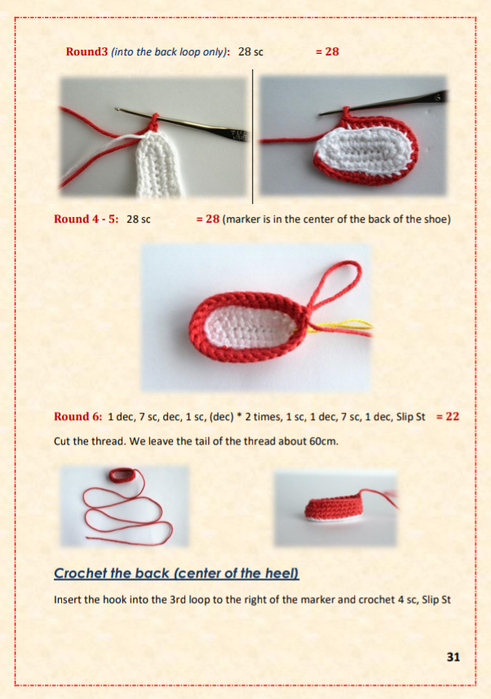 Round3 (into the back loop only): 28 sc = 28

Round 4 - 5: 28 sc = 28 (marker is in the center of the back of the shoe)

Round 6: 1 dec, 7 sc, dec, 1 sc, (dec) * 2 times, 1 sc, 1 dec, 7 sc, 1 dec, Slip St = 22

Cut the thread. We leave the tail of the thread about 60cm.

Crochet the back (center of the heel)

Insert the hook into the 3rd loop to the right of the marker and crochet 4 sc, Slip St

31